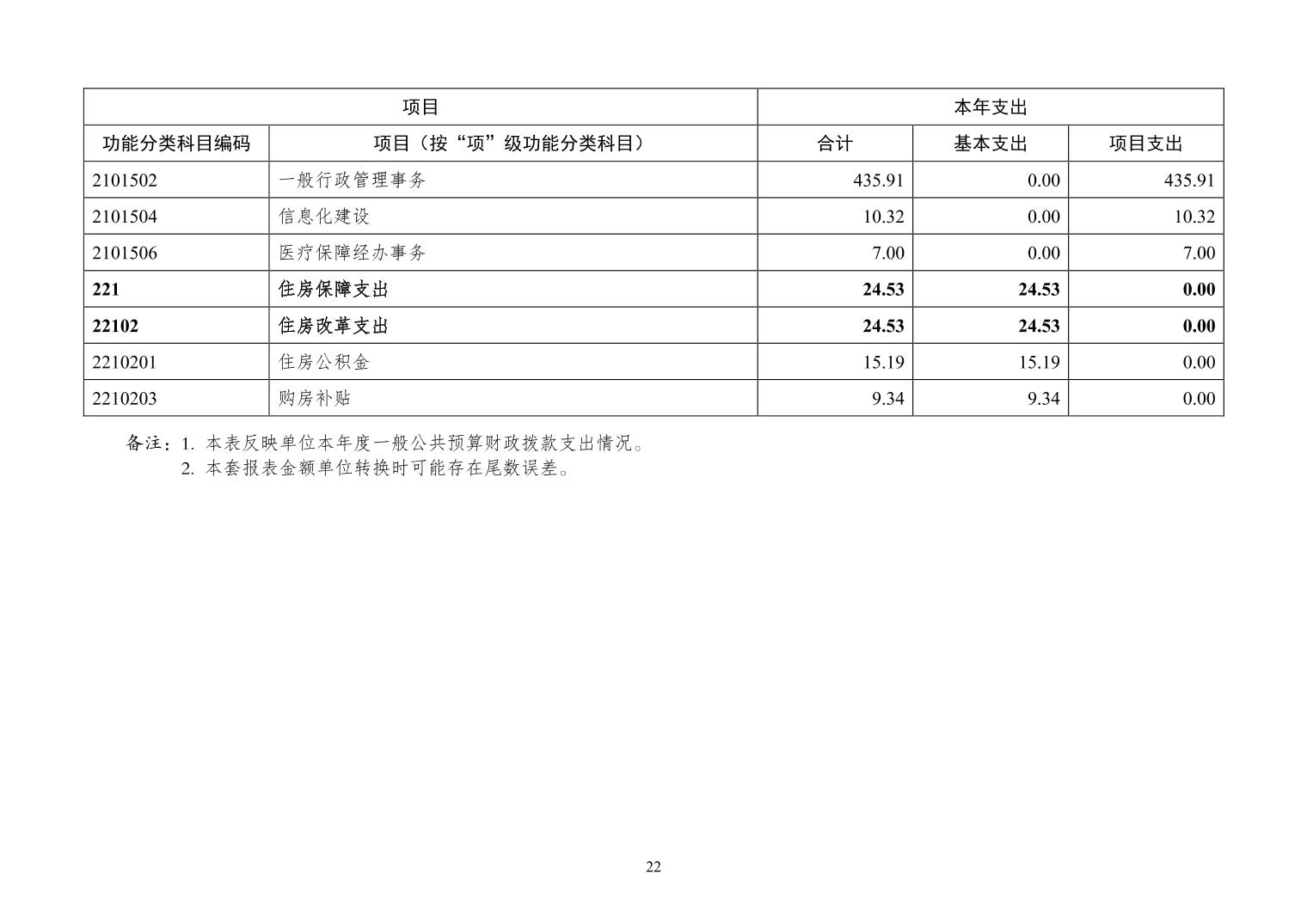 | 项目 | | 本年支出 | | |
|---|---|---|---|---|
| 功能分类科目编码 | 项目（按“项”级功能分类科目） | 合计 | 基本支出 | 项目支出 |
| 2101502 | 一般行政管理事务 | 435.91 | 0.00 | 435.91 |
| 2101504 | 信息化建设 | 10.32 | 0.00 | 10.32 |
| 2101506 | 医疗保障经办事务 | 7.00 | 0.00 | 7.00 |
| **221** | **住房保障支出** | **24.53** | **24.53** | **0.00** |
| **22102** | **住房改革支出** | **24.53** | **24.53** | **0.00** |
| 2210201 | 住房公积金 | 15.19 | 15.19 | 0.00 |
| 2210203 | 购房补贴 | 9.34 | 9.34 | 0.00 |

备注：1. 本表反映单位本年度一般公共预算财政拨款支出情况。
2. 本套报表金额单位转换时可能存在尾数误差。

22